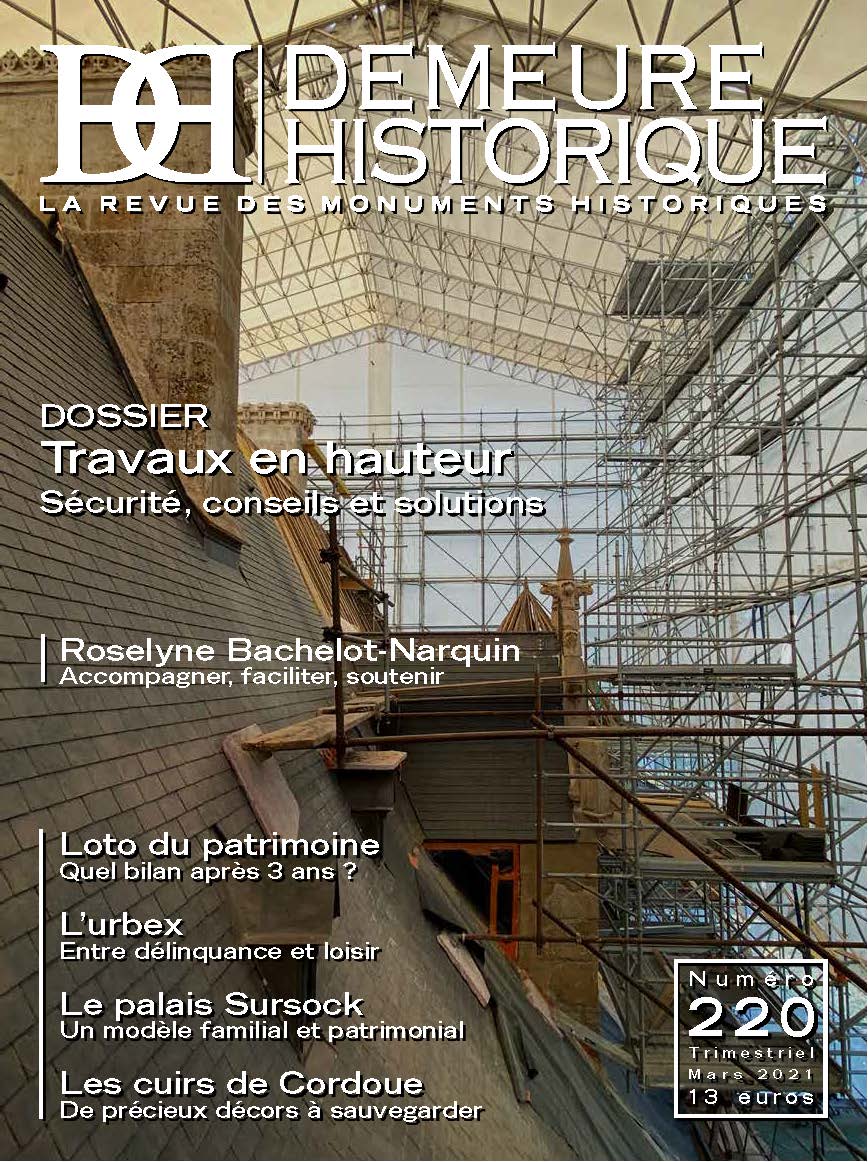 DH DEMEURE HISTORIQUE
LA REVUE DES MONUMENTS HISTORIQUES

DOSSIER
Travaux en hauteur
Sécurité, conseils et solutions

Roselyne Bachelot-Narquin
Accompagner, faciliter, soutenir

Loto du patrimoine
Quel bilan après 3 ans ?

L'urbex
Entre délinquance et loisir

Le palais Sursock
Un modèle familial et patrimonial

Les cuirs de Cordoue
De précieux décors à sauvegarder

Numéro
220
Trimestriel
Mars 2021
13 euros